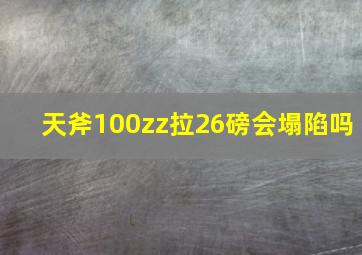 天斧100zz拉26磅会塌陷吗